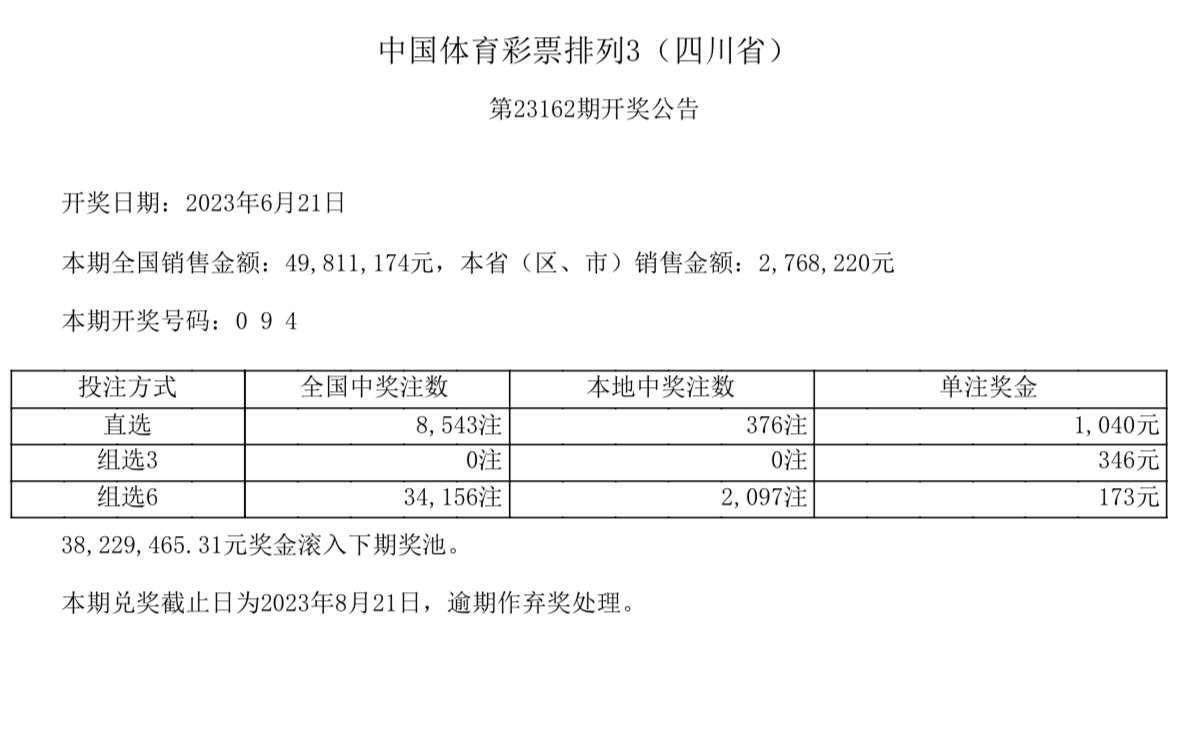 中国体育彩票排列3（四川省）

第23162期开奖公告

开奖日期：2023年6月21日

本期全国销售金额：49,811,174元，本省（区、市）销售金额：2,768,220元

本期开奖号码：0 9 4

| 投注方式 | 全国中奖注数 | 本地中奖注数 | 单注奖金 |
|---|---|---|---|
| 直选 | 8,543注 | 376注 | 1,040元 |
| 组选3 | 0注 | 0注 | 346元 |
| 组选6 | 34,156注 | 2,097注 | 173元 |

38,229,465.31元奖金滚入下期奖池。

本期兑奖截止日为2023年8月21日，逾期作弃奖处理。